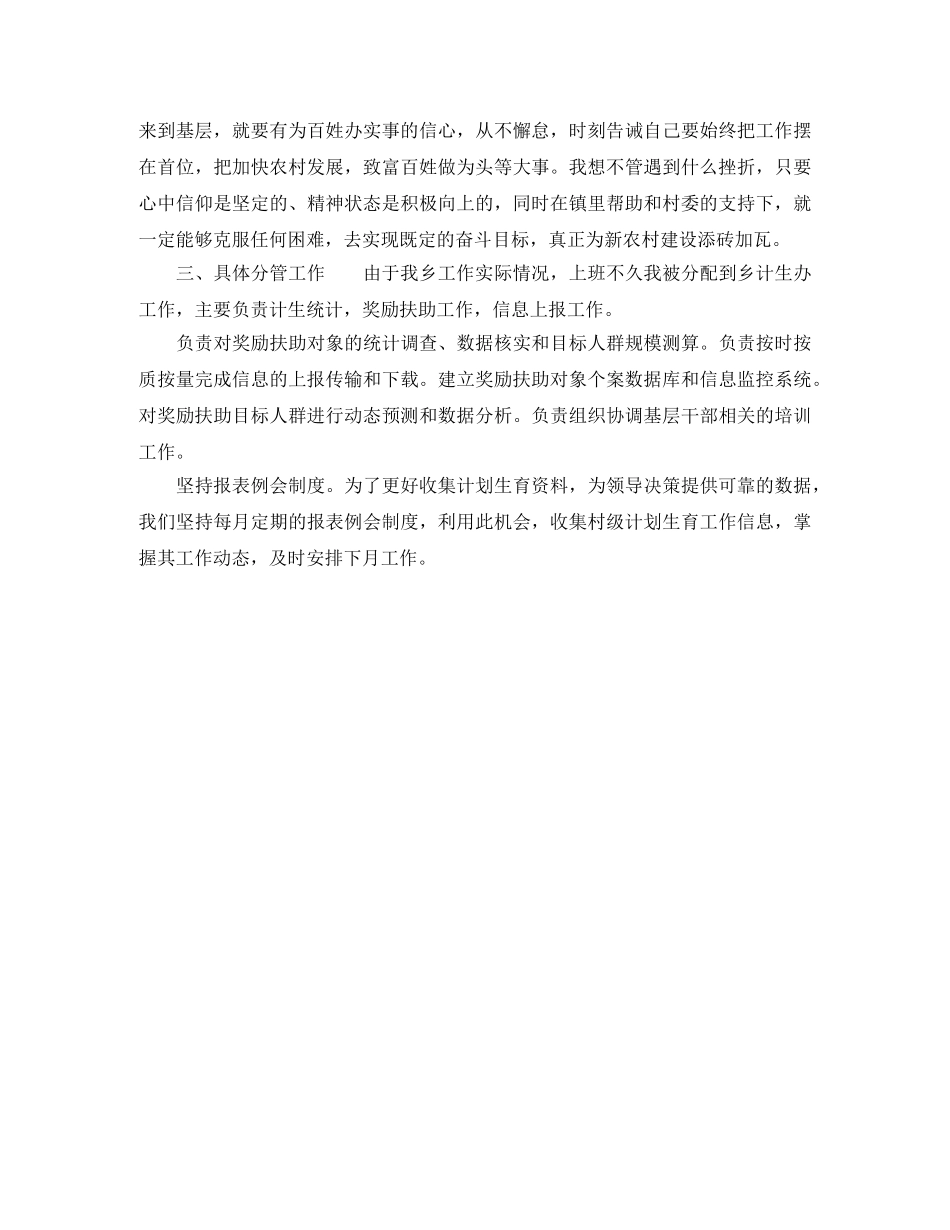 来到基层，就要有为百姓办实事的信心，从不懈怠，时刻告诫自己要始终把工作摆在首位，把加快农村发展，致富百姓做为头等大事。我想不管遇到什么挫折，只要心中信仰是坚定的、精神状态是积极向上的，同时在镇里帮助和村委的支持下，就一定能够克服任何困难，去实现既定的奋斗目标，真正为新农村建设添砖加瓦。

三、具体分管工作　　由于我乡工作实际情况，上班不久我被分配到乡计生办工作，主要负责计生统计，奖励扶助工作，信息上报工作。

负责对奖励扶助对象的统计调查、数据核实和目标人群规模测算。负责按时按质按量完成信息的上报传输和下载。建立奖励扶助对象个案数据库和信息监控系统。对奖励扶助目标人群进行动态预测和数据分析。负责组织协调基层干部相关的培训工作。

坚持报表例会制度。为了更好收集计划生育资料，为领导决策提供可靠的数据，我们坚持每月定期的报表例会制度，利用此机会，收集村级计划生育工作信息，掌握其工作动态，及时安排下月工作。